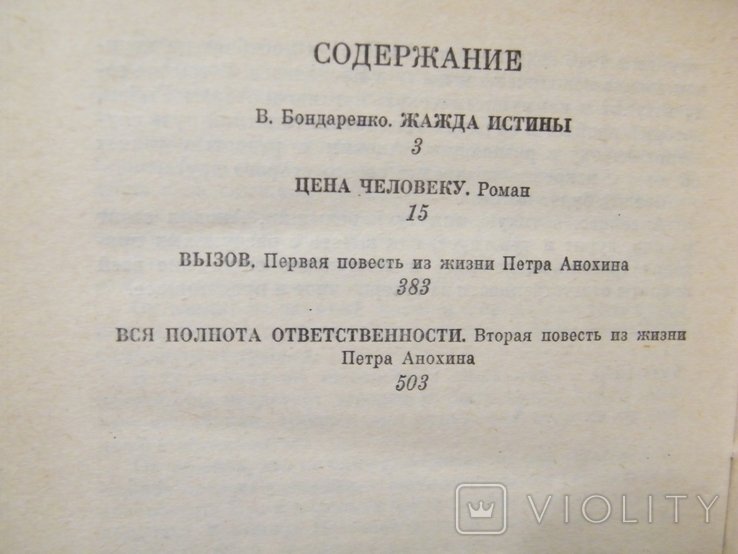 СОДЕРЖАНИЕ

В. Бондаренко. ЖАЖДА ИСТИНЫ
3

ЦЕНА ЧЕЛОВЕКУ. Роман
15

ВЫЗОВ. Первая повесть из жизни Петра Анохина
383

ВСЯ ПОЛНОТА ОТВЕТСТВЕННОСТИ. Вторая повесть из жизни Петра Анохина
503

VIOLITY